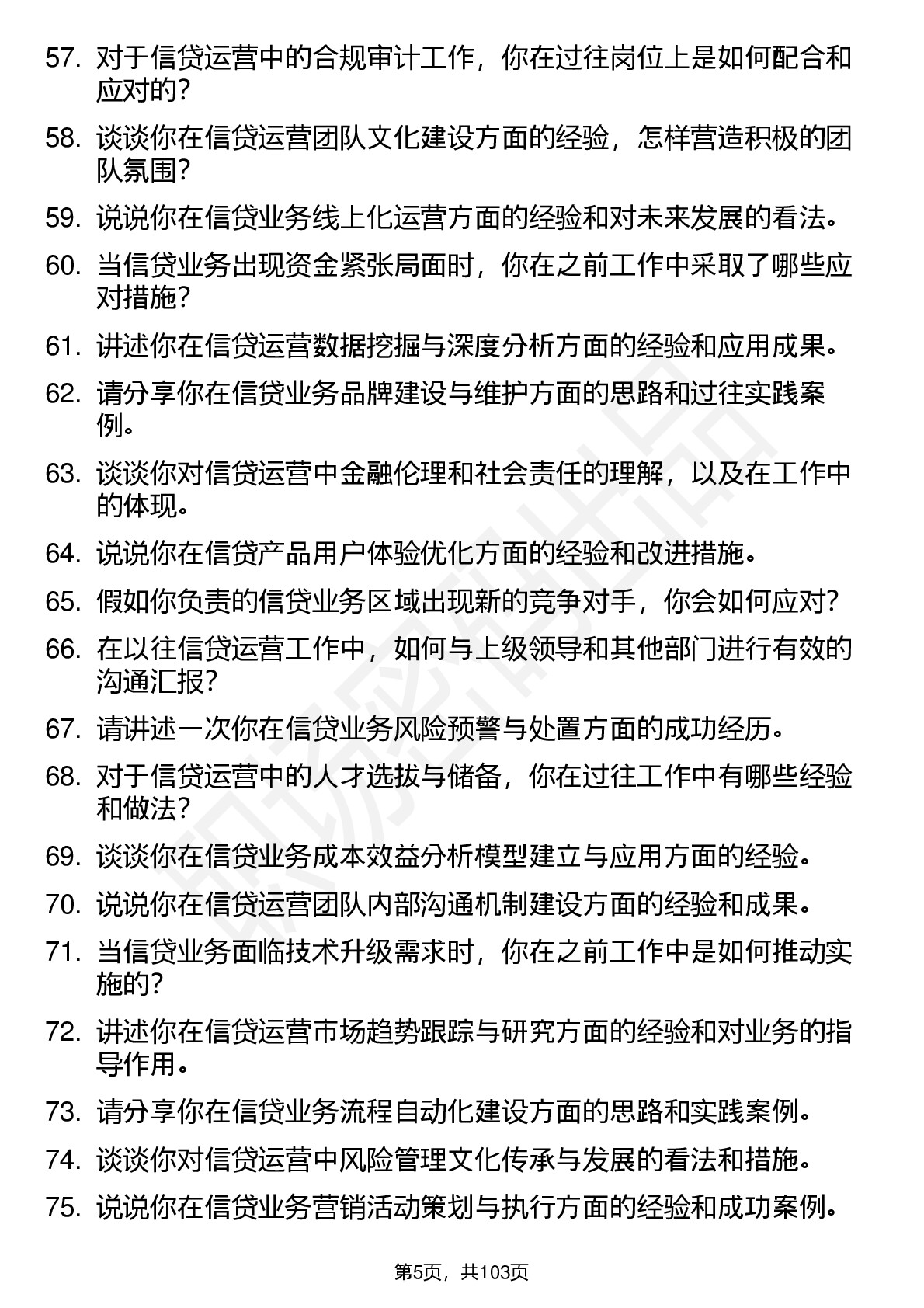 57. 对于信贷运营中的合规审计工作，你在过往岗位上是如何配合和应对的？

58. 谈谈你在信贷运营团队文化建设方面的经验，怎样营造积极的团队氛围？

59. 说说你在信贷业务线上化运营方面的经验和对未来发展的看法。

60. 当信贷业务出现资金紧张局面时，你在之前工作中采取了哪些应对措施？

61. 讲述你在信贷运营数据挖掘与深度分析方面的经验和应用成果。

62. 请分享你在信贷业务品牌建设与维护方面的思路和过往实践案例。

63. 谈谈你对信贷运营中金融伦理和社会责任的理解，以及在工作中的体现。

64. 说说你在信贷产品用户体验优化方面的经验和改进措施。

65. 假如你负责的信贷业务区域出现新的竞争对手，你会如何应对？

66. 在以往信贷运营工作中，如何与上级领导和其他部门进行有效的沟通汇报？

67. 请讲述一次你在信贷业务风险预警与处置方面的成功经历。

68. 对于信贷运营中的人才选拔与储备，你在过往工作中有哪些经验和做法？

69. 谈谈你在信贷业务成本效益分析模型建立与应用方面的经验。

70. 说说你在信贷运营团队内部沟通机制建设方面的经验和成果。

71. 当信贷业务面临技术升级需求时，你在之前工作中是如何推动实施的？

72. 讲述你在信贷运营市场趋势跟踪与研究方面的经验和对业务的指导作用。

73. 请分享你在信贷业务流程自动化建设方面的思路和实践案例。

74. 谈谈你对信贷运营中风险管理文化传承与发展的看法和措施。

75. 说说你在信贷业务营销活动策划与执行方面的经验和成功案例。

第5页，共103页